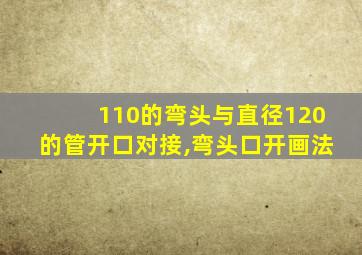 110的弯头与直径120的管开口对接,弯头口开画法